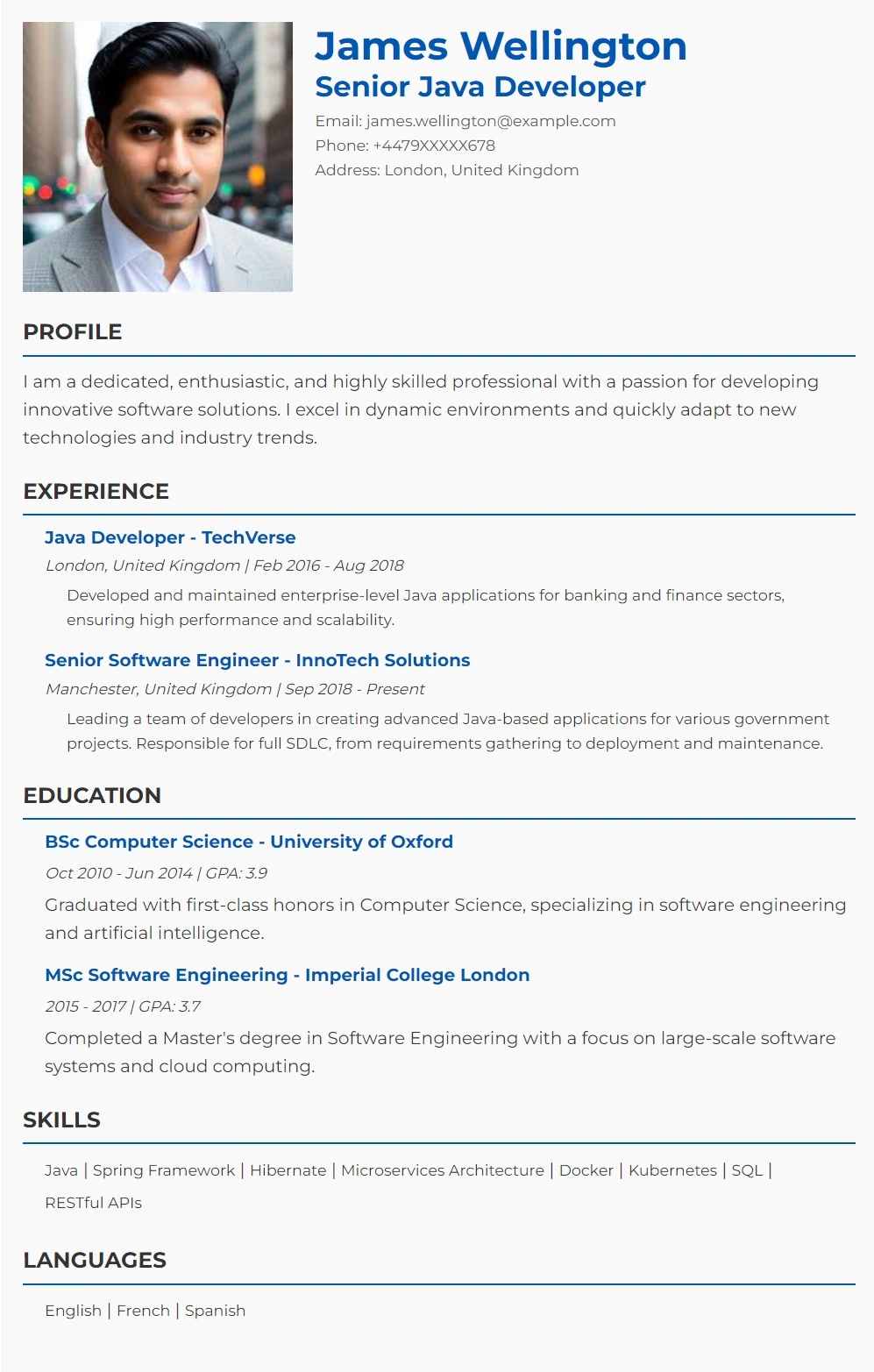 James Wellington
Senior Java Developer

Email: james.wellington@example.com
Phone: +4479XXXXX678
Address: London, United Kingdom

PROFILE

I am a dedicated, enthusiastic, and highly skilled professional with a passion for developing innovative software solutions. I excel in dynamic environments and quickly adapt to new technologies and industry trends.

EXPERIENCE

Java Developer - TechVerse
London, United Kingdom | Feb 2016 - Aug 2018
Developed and maintained enterprise-level Java applications for banking and finance sectors, ensuring high performance and scalability.

Senior Software Engineer - InnoTech Solutions
Manchester, United Kingdom | Sep 2018 - Present
Leading a team of developers in creating advanced Java-based applications for various government projects. Responsible for full SDLC, from requirements gathering to deployment and maintenance.

EDUCATION

BSc Computer Science - University of Oxford
Oct 2010 - Jun 2014 | GPA: 3.9
Graduated with first-class honors in Computer Science, specializing in software engineering and artificial intelligence.

MSc Software Engineering - Imperial College London
2015 - 2017 | GPA: 3.7
Completed a Master's degree in Software Engineering with a focus on large-scale software systems and cloud computing.

SKILLS

Java | Spring Framework | Hibernate | Microservices Architecture | Docker | Kubernetes | SQL | RESTful APIs

LANGUAGES

English | French | Spanish